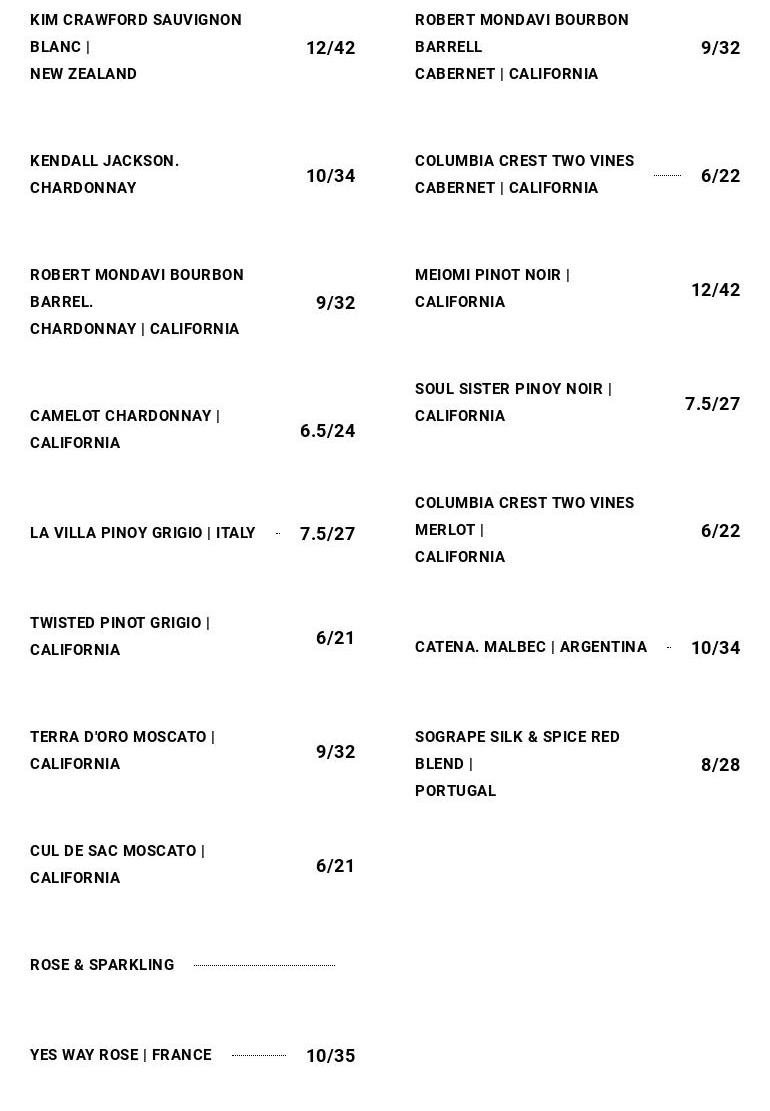 KIM CRAWFORD SAUVIGNON BLANC | NEW ZEALAND 12/42

KENDALL JACKSON. CHARDONNAY 10/34

ROBERT MONDAVI BOURBON BARREL. CHARDONNAY | CALIFORNIA 9/32

CAMELOT CHARDONNAY | CALIFORNIA 6.5/24

LA VILLA PINOY GRIGIO | ITALY 7.5/27

TWISTED PINOT GRIGIO | CALIFORNIA 6/21

TERRA D'ORO MOSCATO | CALIFORNIA 9/32

CUL DE SAC MOSCATO | CALIFORNIA 6/21

ROSE & SPARKLING

YES WAY ROSE | FRANCE 10/35

ROBERT MONDAVI BOURBON BARRELL CABERNET | CALIFORNIA 9/32

COLUMBIA CREST TWO VINES CABERNET | CALIFORNIA 6/22

MEIOMI PINOT NOIR | CALIFORNIA 12/42

SOUL SISTER PINOY NOIR | CALIFORNIA 7.5/27

COLUMBIA CREST TWO VINES MERLOT | CALIFORNIA 6/22

CATENA. MALBEC | ARGENTINA 10/34

SOGRAPE SILK & SPICE RED BLEND | PORTUGAL 8/28